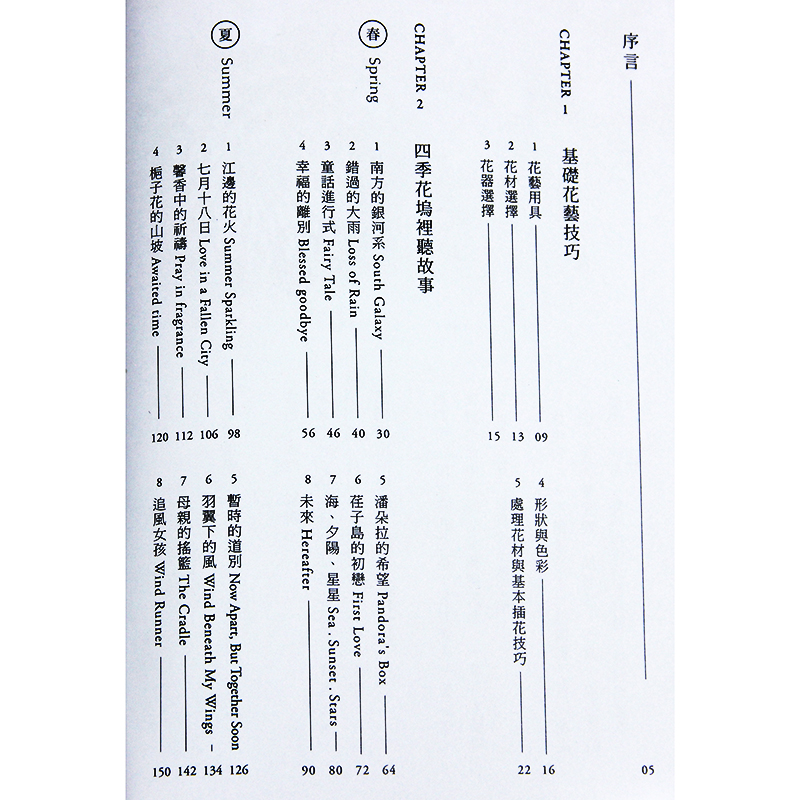 序言 05

CHAPTER 1 基礎花藝技巧

1 花藝用具 09
2 花材選擇 13
3 花器選擇 15
4 形狀與色彩 16
5 處理花材與基本插花技巧 22

CHAPTER 2 四季花塢裡聽故事

春 Spring

1 南方的銀河系 South Galaxy 30
2 錯過的大雨 Loss of Rain 40
3 童話進行式 Fairy Tale 46
4 幸福的離別 Blessed goodbye 56
5 潘朵拉的希望 Pandora's Box 64
6 荏子島的初戀 First Love 72
7 海、夕陽、星星 Sea . Sunset . Stars 80
8 未來 Hereafter 90

夏 Summer

1 江邊的花火 Summer Sparkling 98
2 七月十八日 Love in a Fallen City 106
3 馨香中的祈禱 Pray in fragrance 112
4 梔子花的山坡 Awaited time 120
5 暫時的道別 Now Apart, But Together Soon 126
6 羽翼下的風 Wind Beneath My Wings 134
7 母親的搖籃 The Cradle 142
8 追風女孩 Wind Runner 150